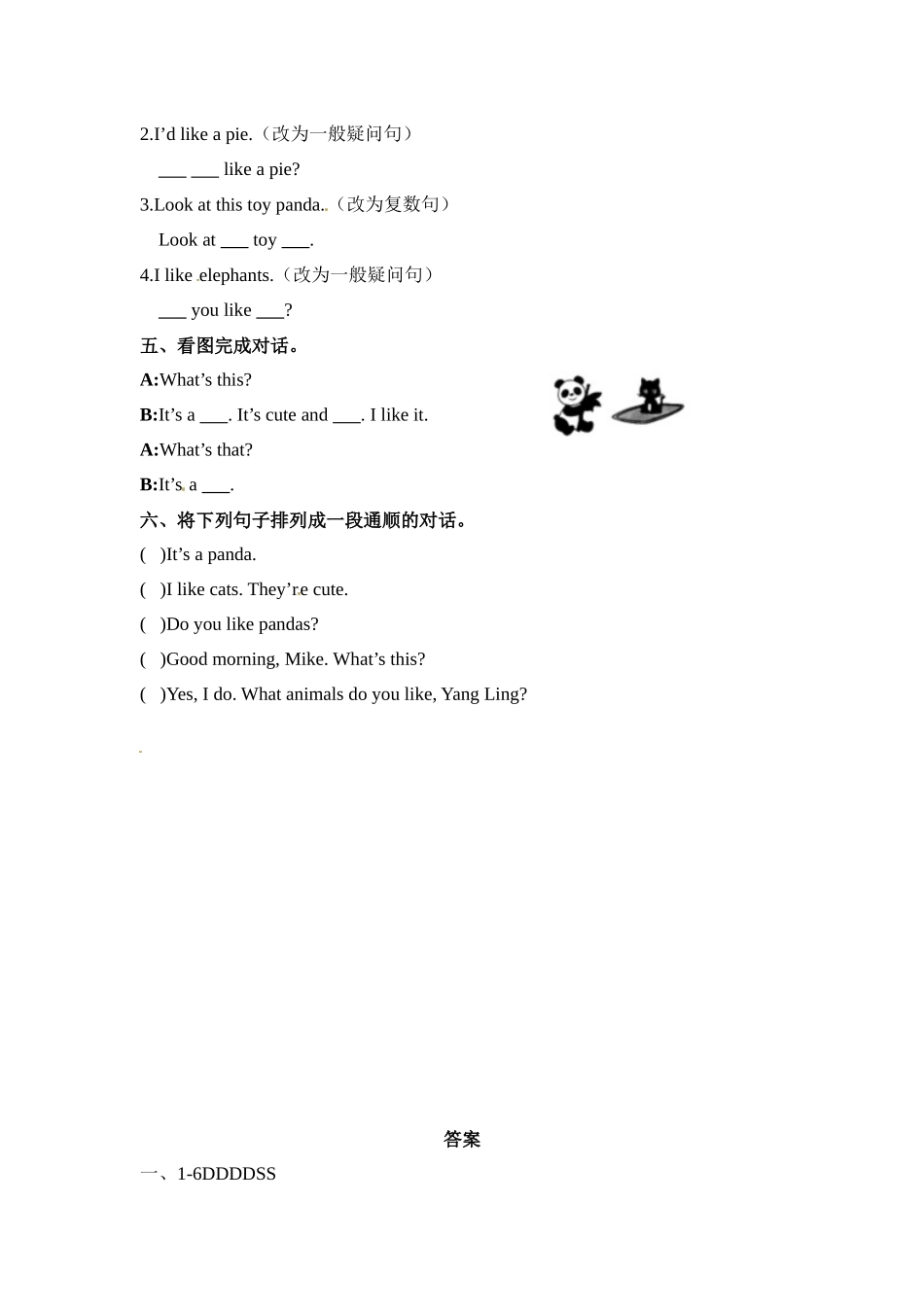 2.I'd like a pie.（改为一般疑问句）

___ ___ like a pie?

3.Look at this toy panda.（改为复数句）

Look at ___ toy ___.

4.I like elephants.（改为一般疑问句）

___ you like ___?

五、看图完成对话。

A:What's this?

B:It's a ___. It's cute and ___. I like it.

A:What's that?

B:It's a ___.

六、将下列句子排列成一段通顺的对话。

(　)It's a panda.

(　)I like cats. They're cute.

(　)Do you like pandas?

(　)Good morning, Mike. What's this?

(　)Yes, I do. What animals do you like, Yang Ling?

答案

一、1-6DDDDSS